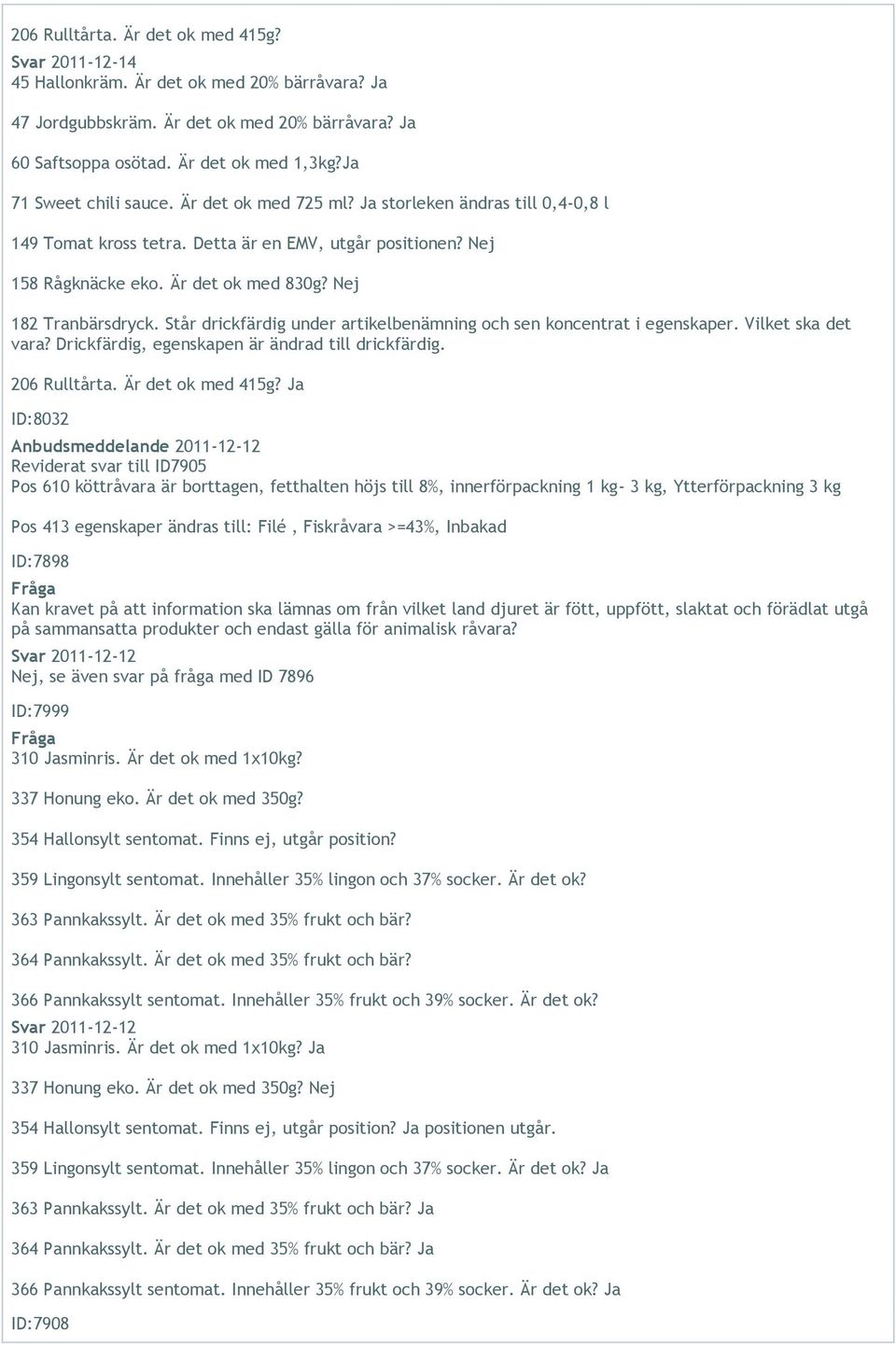 206 Rulltårta. Är det ok med 415g?

Svar 2011-12-14
45 Hallonkräm. Är det ok med 20% bärråvara? Ja

47 Jordgubbskräm. Är det ok med 20% bärråvara? Ja

60 Saftsoppa osötad. Är det ok med 1,3kg?Ja

71 Sweet chili sauce. Är det ok med 725 ml? Ja storleken ändras till 0,4-0,8 l

149 Tomat kross tetra. Detta är en EMV, utgår positionen? Nej

158 Rågknäcke eko. Är det ok med 830g? Nej

182 Tranbärsdryck. Står drickfärdig under artikelbenämning och sen koncentrat i egenskaper. Vilket ska det vara? Drickfärdig, egenskapen är ändrad till drickfärdig.

206 Rulltårta. Är det ok med 415g? Ja

ID:8032

Anbudsmeddelande 2011-12-12
Reviderat svar till ID7905
Pos 610 köttråvara är borttagen, fetthalten höjs till 8%, innerförpackning 1 kg- 3 kg, Ytterförpackning 3 kg

Pos 413 egenskaper ändras till: Filé , Fiskråvara >=43%, Inbakad

ID:7898

Fråga
Kan kravet på att information ska lämnas om från vilket land djuret är fött, uppfött, slaktat och förädlat utgå på sammansatta produkter och endast gälla för animalisk råvara?

Svar 2011-12-12
Nej, se även svar på fråga med ID 7896

ID:7999

Fråga
310 Jasminris. Är det ok med 1x10kg?

337 Honung eko. Är det ok med 350g?

354 Hallonsylt sentomat. Finns ej, utgår position?

359 Lingonsylt sentomat. Innehåller 35% lingon och 37% socker. Är det ok?

363 Pannkakssylt. Är det ok med 35% frukt och bär?

364 Pannkakssylt. Är det ok med 35% frukt och bär?

366 Pannkakssylt sentomat. Innehåller 35% frukt och 39% socker. Är det ok?

Svar 2011-12-12
310 Jasminris. Är det ok med 1x10kg? Ja

337 Honung eko. Är det ok med 350g? Nej

354 Hallonsylt sentomat. Finns ej, utgår position? Ja positionen utgår.

359 Lingonsylt sentomat. Innehåller 35% lingon och 37% socker. Är det ok? Ja

363 Pannkakssylt. Är det ok med 35% frukt och bär? Ja

364 Pannkakssylt. Är det ok med 35% frukt och bär? Ja

366 Pannkakssylt sentomat. Innehåller 35% frukt och 39% socker. Är det ok? Ja

ID:7908